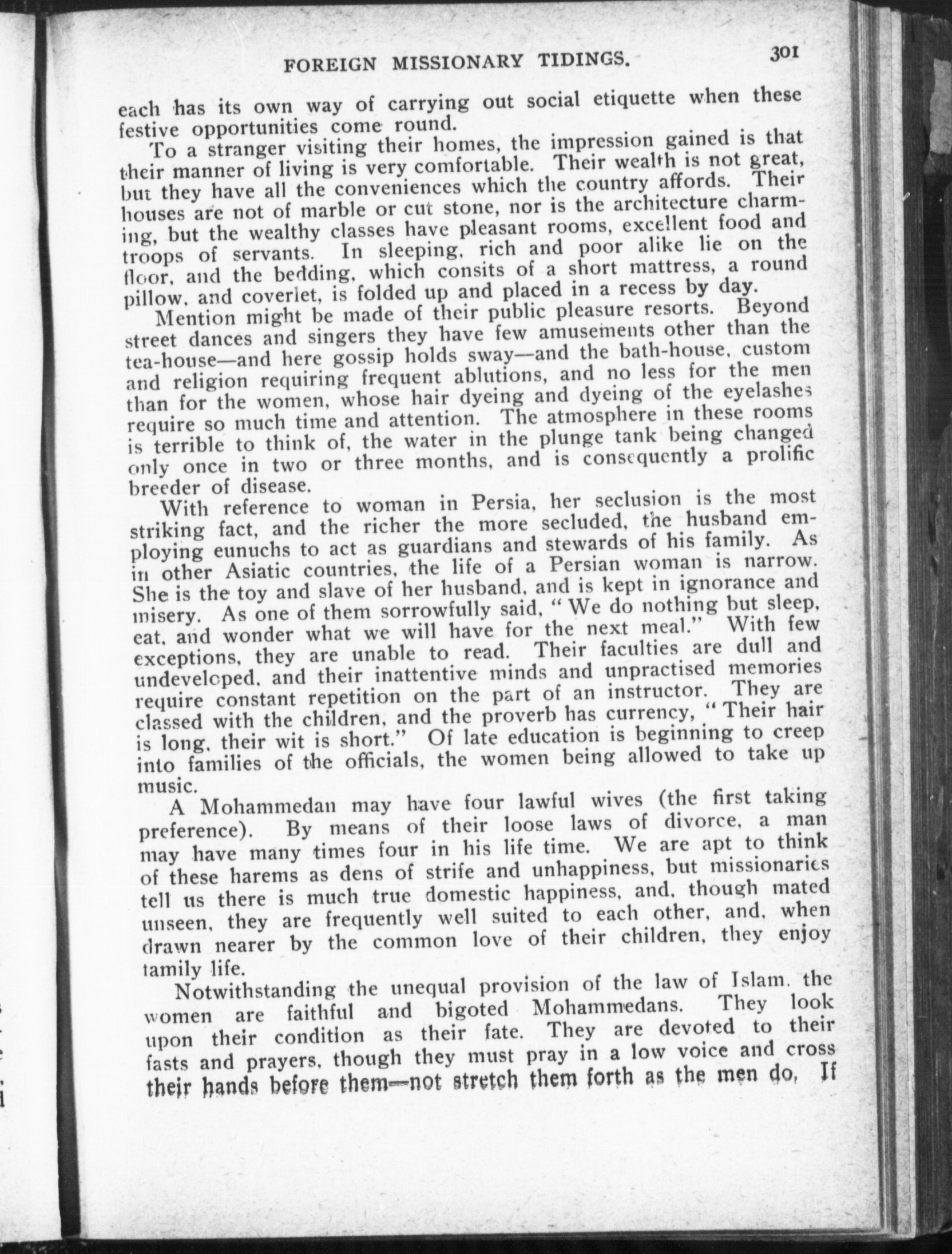 FOREIGN MISSIONARY TIDINGS. 301

each has its own way of carrying out social etiquette when these festive opportunities come round.

To a stranger visiting their homes, the impression gained is that their manner of living is very comfortable. Their wealth is not great, but they have all the conveniences which the country affords. Their houses are not of marble or cut stone, nor is the architecture charming, but the wealthy classes have pleasant rooms, excellent food and troops of servants. In sleeping, rich and poor alike lie on the floor, and the bedding, which consits of a short mattress, a round pillow, and coverlet, is folded up and placed in a recess by day.

Mention might be made of their public pleasure resorts. Beyond street dances and singers they have few amusements other than the tea-house—and here gossip holds sway—and the bath-house, custom and religion requiring frequent ablutions, and no less for the men than for the women, whose hair dyeing and dyeing of the eyelashes require so much time and attention. The atmosphere in these rooms is terrible to think of, the water in the plunge tank being changed only once in two or three months, and is consequently a prolific breeder of disease.

With reference to woman in Persia, her seclusion is the most striking fact, and the richer the more secluded, the husband employing eunuchs to act as guardians and stewards of his family. As in other Asiatic countries, the life of a Persian woman is narrow. She is the toy and slave of her husband, and is kept in ignorance and misery. As one of them sorrowfully said, "We do nothing but sleep, eat, and wonder what we will have for the next meal." With few exceptions, they are unable to read. Their faculties are dull and undeveloped, and their inattentive minds and unpractised memories require constant repetition on the part of an instructor. They are classed with the children, and the proverb has currency, "Their hair is long, their wit is short." Of late education is beginning to creep into families of the officials, the women being allowed to take up music.

A Mohammedan may have four lawful wives (the first taking preference). By means of their loose laws of divorce, a man may have many times four in his life time. We are apt to think of these harems as dens of strife and unhappiness, but missionaries tell us there is much true domestic happiness, and, though mated unseen, they are frequently well suited to each other, and, when drawn nearer by the common love of their children, they enjoy family life.

Notwithstanding the unequal provision of the law of Islam, the women are faithful and bigoted Mohammedans. They look upon their condition as their fate. They are devoted to their fasts and prayers, though they must pray in a low voice and cross their hands before them—not stretch them forth as the men do. If